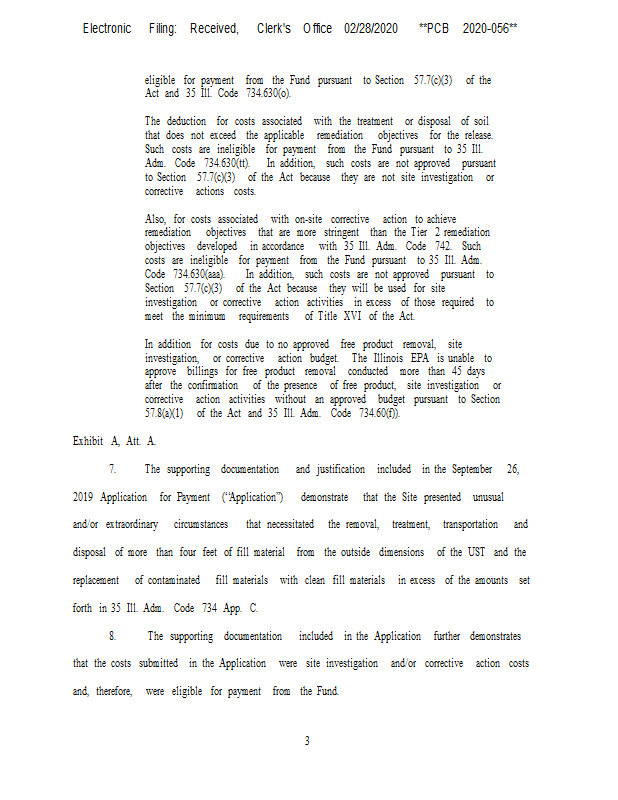 Electronic Filing: Received, Clerk's Office 02/28/2020 **PCB 2020-056**

eligible for payment from the Fund pursuant to Section 57.7(c)(3) of the Act and 35 Ill. Code 734.630(o).

The deduction for costs associated with the treatment or disposal of soil that does not exceed the applicable remediation objectives for the release. Such costs are ineligible for payment from the Fund pursuant to 35 Ill. Adm. Code 734.630(tt). In addition, such costs are not approved pursuant to Section 57.7(c)(3) of the Act because they are not site investigation or corrective actions costs.

Also, for costs associated with on-site corrective action to achieve remediation objectives that are more stringent than the Tier 2 remediation objectives developed in accordance with 35 Ill. Adm. Code 742. Such costs are ineligible for payment from the Fund pursuant to 35 Ill. Adm. Code 734.630(aaa). In addition, such costs are not approved pursuant to Section 57.7(c)(3) of the Act because they will be used for site investigation or corrective action activities in excess of those required to meet the minimum requirements of Title XVI of the Act.

In addition for costs due to no approved free product removal, site investigation, or corrective action budget. The Illinois EPA is unable to approve billings for free product removal conducted more than 45 days after the confirmation of the presence of free product, site investigation or corrective action activities without an approved budget pursuant to Section 57.8(a)(1) of the Act and 35 Ill. Adm. Code 734.60(f)).

Exhibit A, Att. A.

7. The supporting documentation and justification included in the September 26, 2019 Application for Payment ("Application") demonstrate that the Site presented unusual and/or extraordinary circumstances that necessitated the removal, treatment, transportation and disposal of more than four feet of fill material from the outside dimensions of the UST and the replacement of contaminated fill materials with clean fill materials in excess of the amounts set forth in 35 Ill. Adm. Code 734 App. C.

8. The supporting documentation included in the Application further demonstrates that the costs submitted in the Application were site investigation and/or corrective action costs and, therefore, were eligible for payment from the Fund.

3